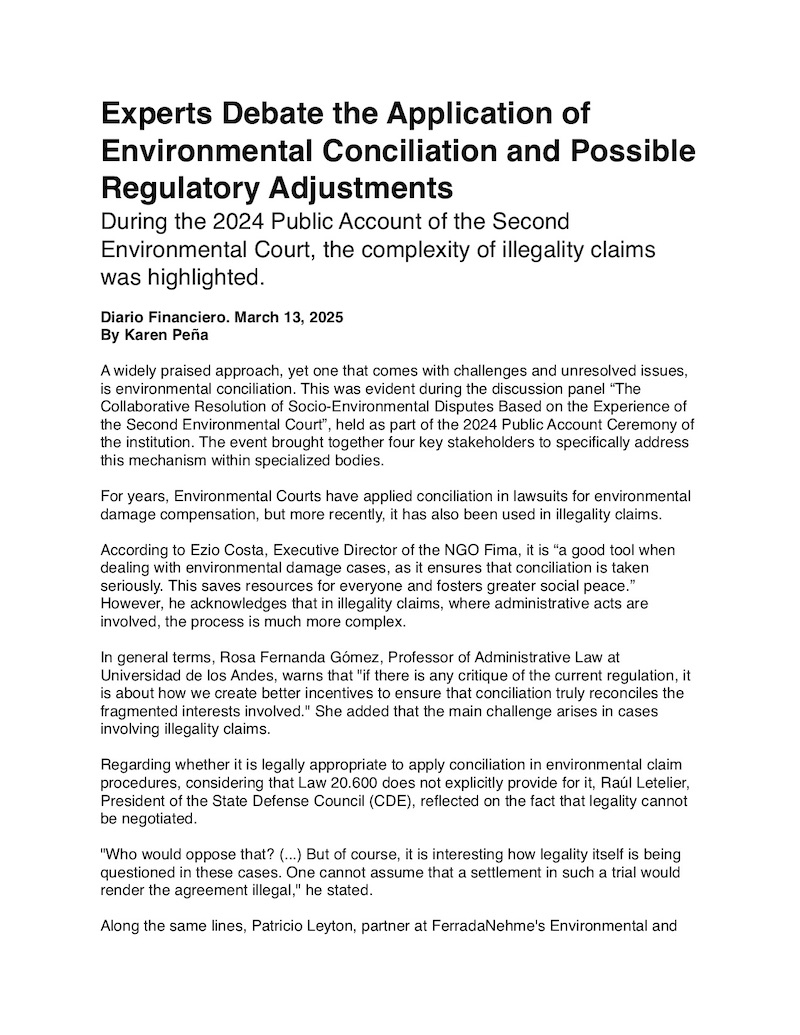 Experts Debate the Application of Environmental Conciliation and Possible Regulatory Adjustments

During the 2024 Public Account of the Second Environmental Court, the complexity of illegality claims was highlighted.

Diario Financiero. March 13, 2025
By Karen Peña

A widely praised approach, yet one that comes with challenges and unresolved issues, is environmental conciliation. This was evident during the discussion panel “The Collaborative Resolution of Socio-Environmental Disputes Based on the Experience of the Second Environmental Court”, held as part of the 2024 Public Account Ceremony of the institution. The event brought together four key stakeholders to specifically address this mechanism within specialized bodies.

For years, Environmental Courts have applied conciliation in lawsuits for environmental damage compensation, but more recently, it has also been used in illegality claims.

According to Ezio Costa, Executive Director of the NGO Fima, it is “a good tool when dealing with environmental damage cases, as it ensures that conciliation is taken seriously. This saves resources for everyone and fosters greater social peace.” However, he acknowledges that in illegality claims, where administrative acts are involved, the process is much more complex.

In general terms, Rosa Fernanda Gómez, Professor of Administrative Law at Universidad de los Andes, warns that "if there is any critique of the current regulation, it is about how we create better incentives to ensure that conciliation truly reconciles the fragmented interests involved." She added that the main challenge arises in cases involving illegality claims.

Regarding whether it is legally appropriate to apply conciliation in environmental claim procedures, considering that Law 20.600 does not explicitly provide for it, Raúl Letelier, President of the State Defense Council (CDE), reflected on the fact that legality cannot be negotiated.

"Who would oppose that? (...) But of course, it is interesting how legality itself is being questioned in these cases. One cannot assume that a settlement in such a trial would render the agreement illegal," he stated.

Along the same lines, Patricio Leyton, partner at FerradaNehme's Environmental and